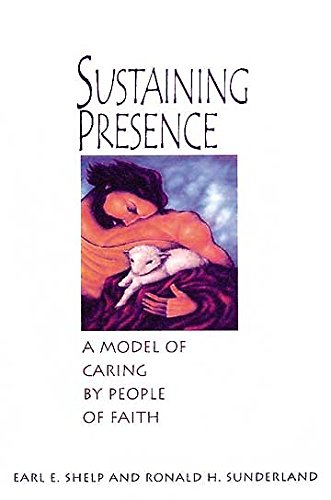 SUSTAINING PRESENCE

A MODEL OF CARING BY PEOPLE OF FAITH

EARL E. SHELP AND RONALD H. SUNDERLAND